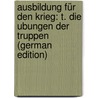 ausbildung für den krieg: t. die ubungen der truppen (german edition)